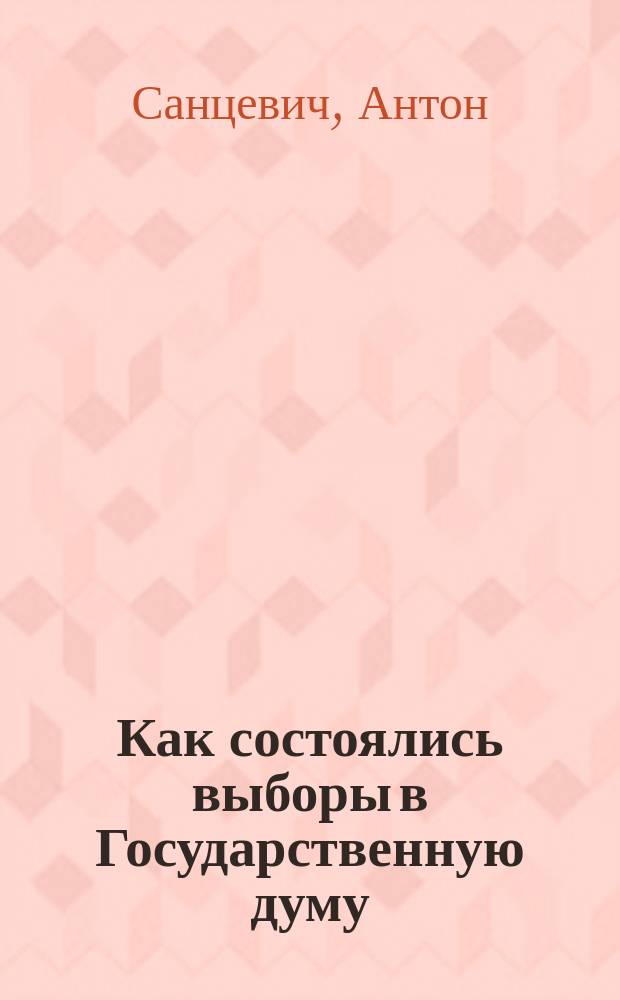 Санцевич, Антон

Как состоялись выборы в Государственную думу